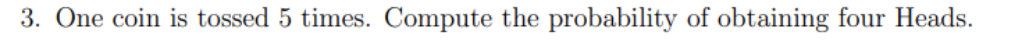 3. One coin is tossed 5 times. Compute the probability of obtaining four Heads.